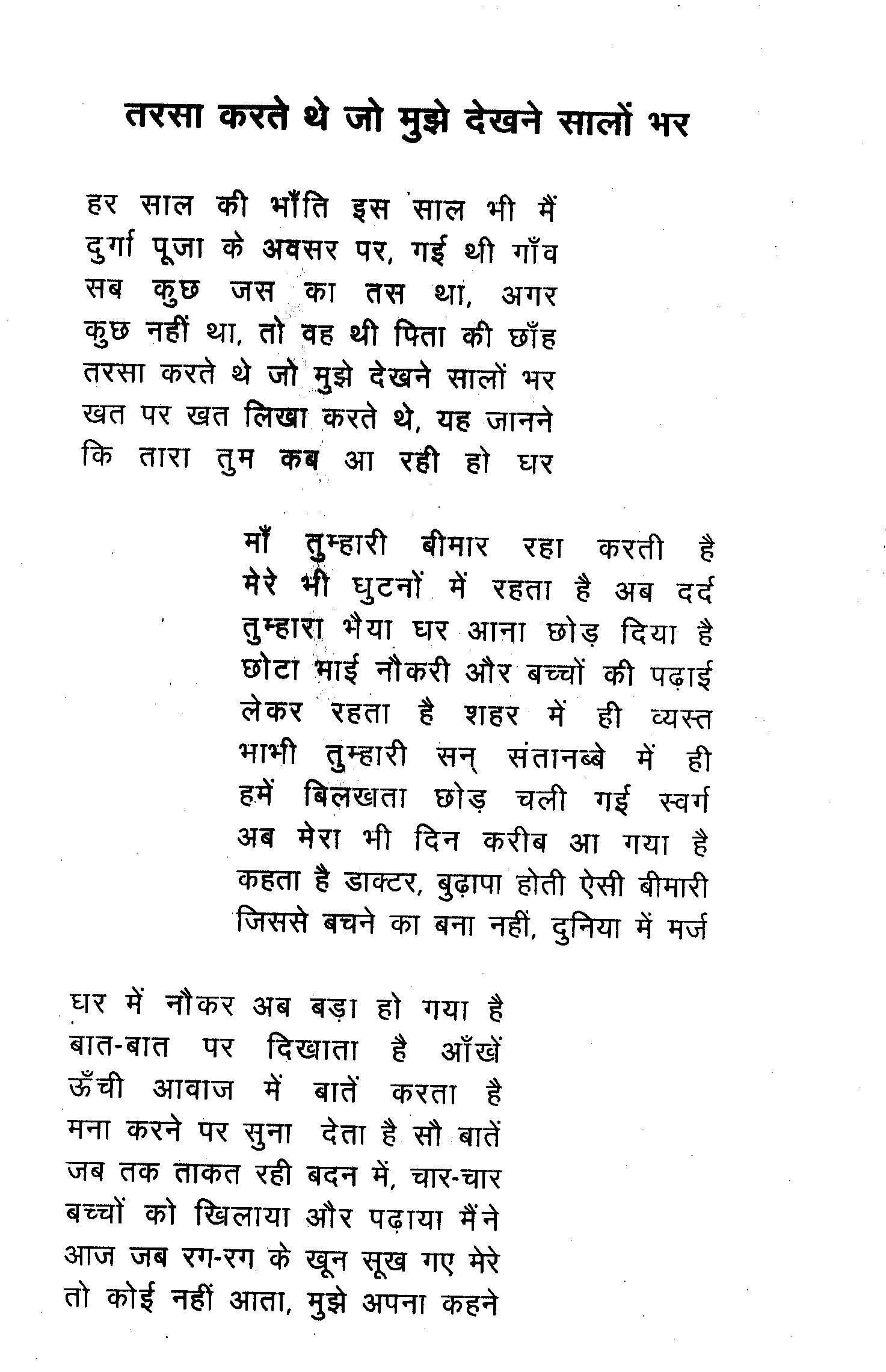 तरसा करते थे जो मुझे देखने सालों भर

हर साल की भाँति इस साल भी मैं
दुर्गा पूजा के अवसर पर, गई थी गाँव
सब कुछ जस का तस था, अगर
कुछ नहीं था, तो वह थी पिता की छाँह
तरसा करते थे जो मुझे देखने सालों भर
खत पर खत लिखा करते थे, यह जानने
कि तारा तुम कब आ रही हो घर

माँ तुम्हारी बीमार रहा करती है
मेरे भी घुटनों में रहता है अब दर्द
तुम्हारा भैया घर आना छोड़ दिया है
छोटा भाई नौकरी और बच्चों की पढ़ाई
लेकर रहता है शहर में ही व्यस्त
भाभी तुम्हारी सन् संतानब्बे में ही
हमें बिलखता छोड़ चली गई स्वर्ग
अब मेरा भी दिन करीब आ गया है
कहता है डाक्टर, बुढ़ापा होती ऐसी बीमारी
जिससे बचने का बना नहीं, दुनिया में मर्ज

घर में नौकर अब बड़ा हो गया है
बात-बात पर दिखाता है आँखें
ऊँची आवाज में बातें करता है
मना करने पर सुना देता है सौ बातें
जब तक ताकत रही बदन में, चार-चार
बच्चों को खिलाया और पढ़ाया मैंने
आज जब रग-रग के खून सूख गए मेरे
तो कोई नहीं आता, मुझे अपना कहने